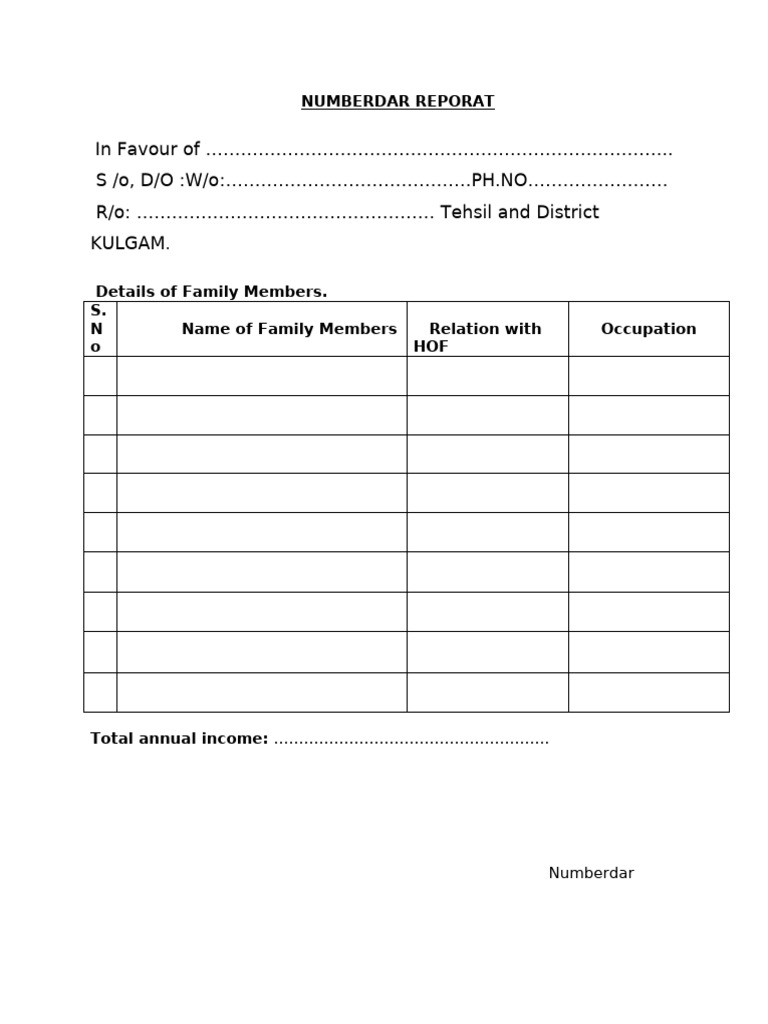 NUMBERDAR REPORAT

In Favour of ____

S /o, D/O :W/o:____PH.NO____

R/o: ____ Tehsil and District KULGAM.

Details of Family Members.

| S. No | Name of Family Members | Relation with HOF | Occupation |
|---|---|---|---|
| | | | |
| | | | |
| | | | |
| | | | |
| | | | |
| | | | |
| | | | |
| | | | |
| | | | |

Total annual income: ____

Numberdar